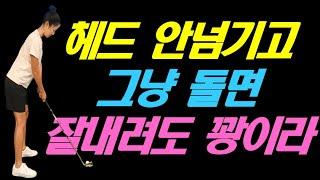 헤드 안넘기고
그냥 돌면
잘내려도 꽝이라